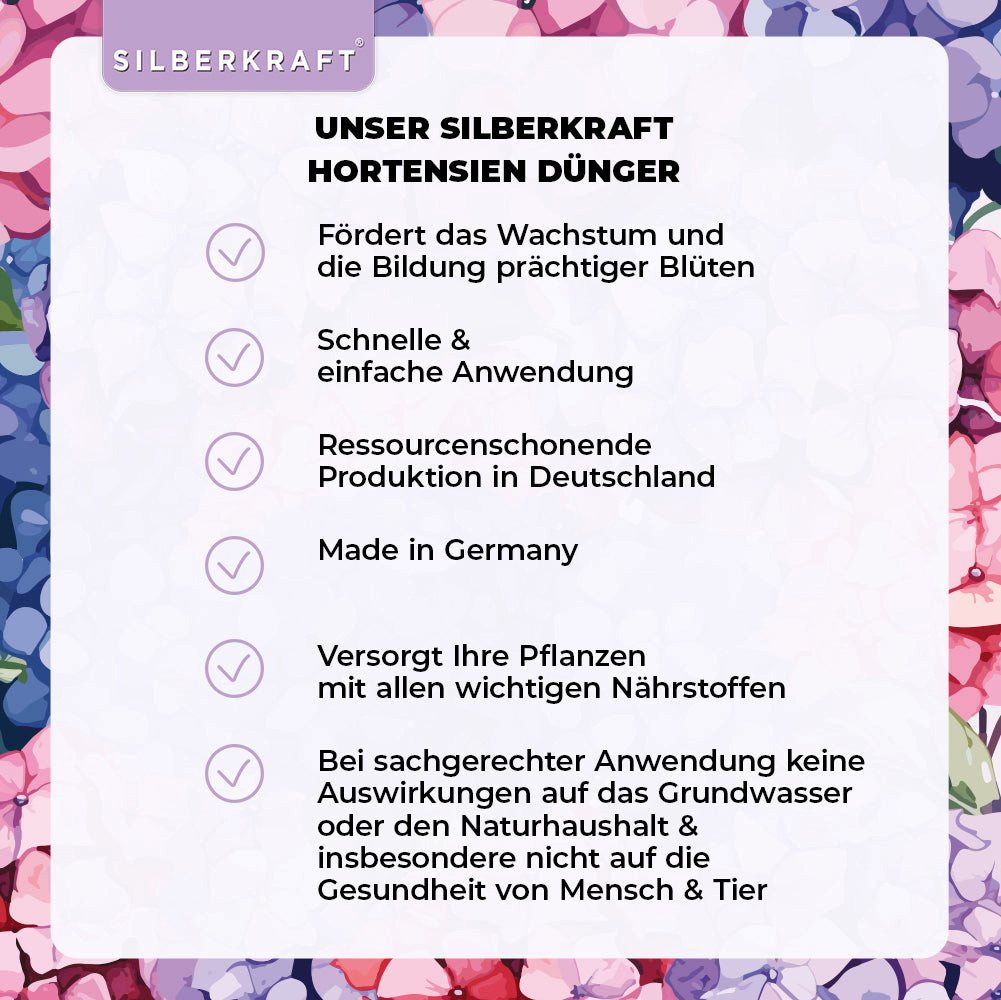 SILBERKRAFT®

UNSER SILBERKRAFT HORTENSIEN DÜNGER

Fördert das Wachstum und die Bildung prächtiger Blüten

Schnelle & einfache Anwendung

Ressourcenschonende Produktion in Deutschland

Made in Germany

Versorgt Ihre Pflanzen mit allen wichtigen Nährstoffen

Bei sachgerechter Anwendung keine Auswirkungen auf das Grundwasser oder den Naturhaushalt & insbesondere nicht auf die Gesundheit von Mensch & Tier